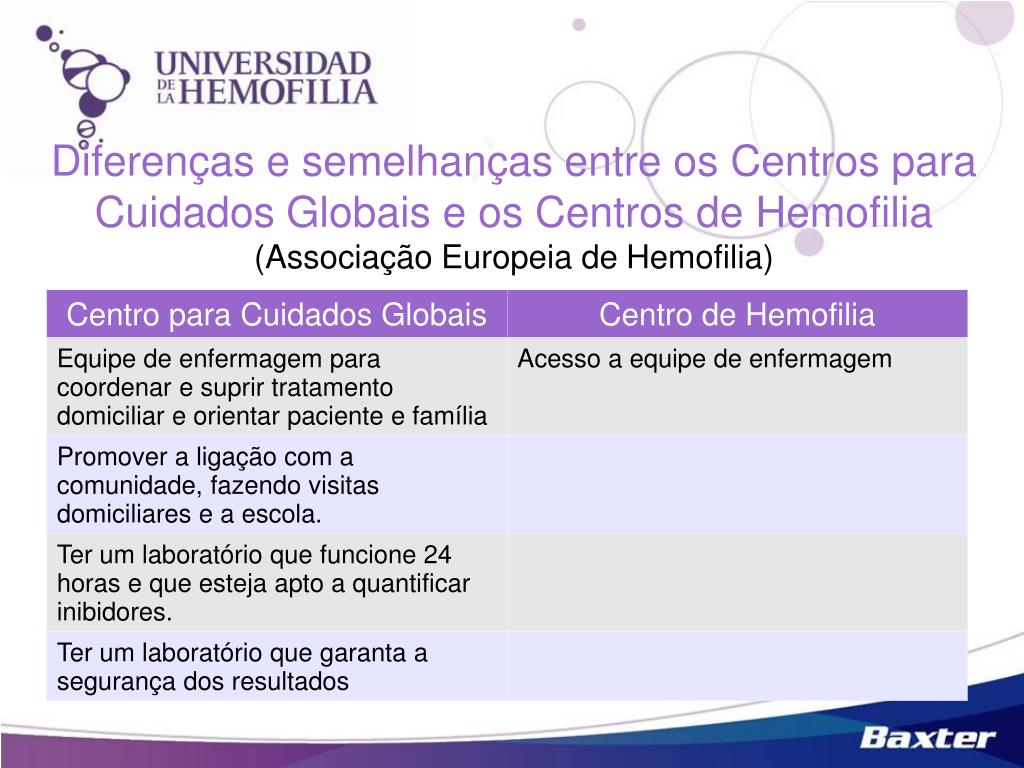 UNIVERSIDAD DE LA HEMOFILIA

Diferenças e semelhanças entre os Centros para Cuidados Globais e os Centros de Hemofilia
(Associação Europeia de Hemofilia)

| Centro para Cuidados Globais | Centro de Hemofilia |
|---|---|
| Equipe de enfermagem para coordenar e suprir tratamento domiciliar e orientar paciente e família | Acesso a equipe de enfermagem |
| Promover a ligação com a comunidade, fazendo visitas domiciliares e a escola. | |
| Ter um laboratório que funcione 24 horas e que esteja apto a quantificar inibidores. | |
| Ter um laboratório que garanta a segurança dos resultados | |

Baxter